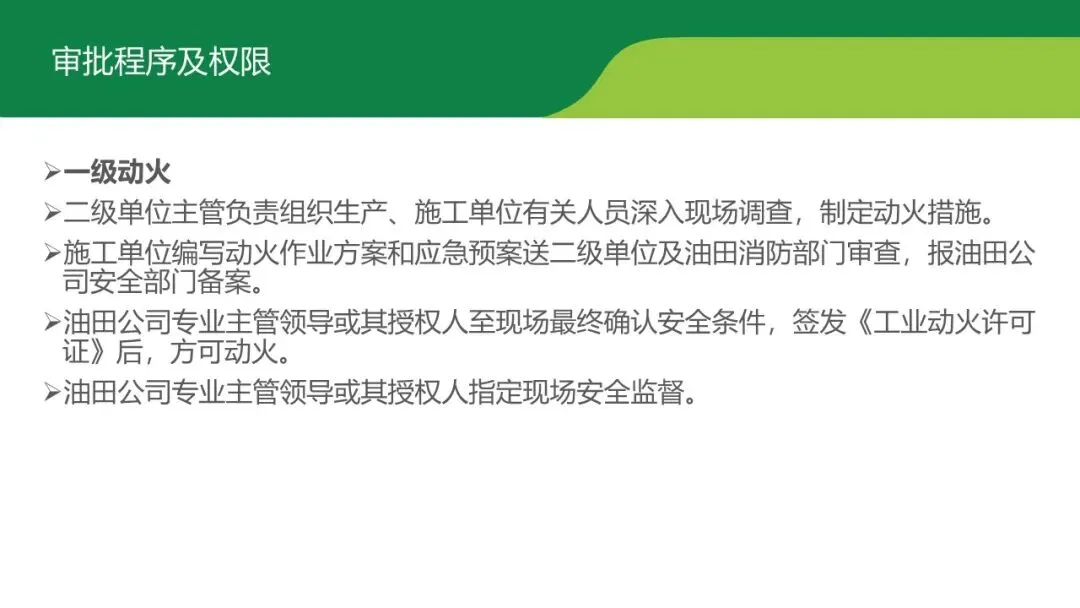 审批程序及权限

➢一级动火

➢二级单位主管负责组织生产、施工单位有关人员深入现场调查，制定动火措施。

➢施工单位编写动火作业方案和应急预案送二级单位及油田消防部门审查，报油田公司安全部门备案。

➢油田公司专业主管领导或其授权人至现场最终确认安全条件，签发《工业动火许可证》后，方可动火。

➢油田公司专业主管领导或其授权人指定现场安全监督。